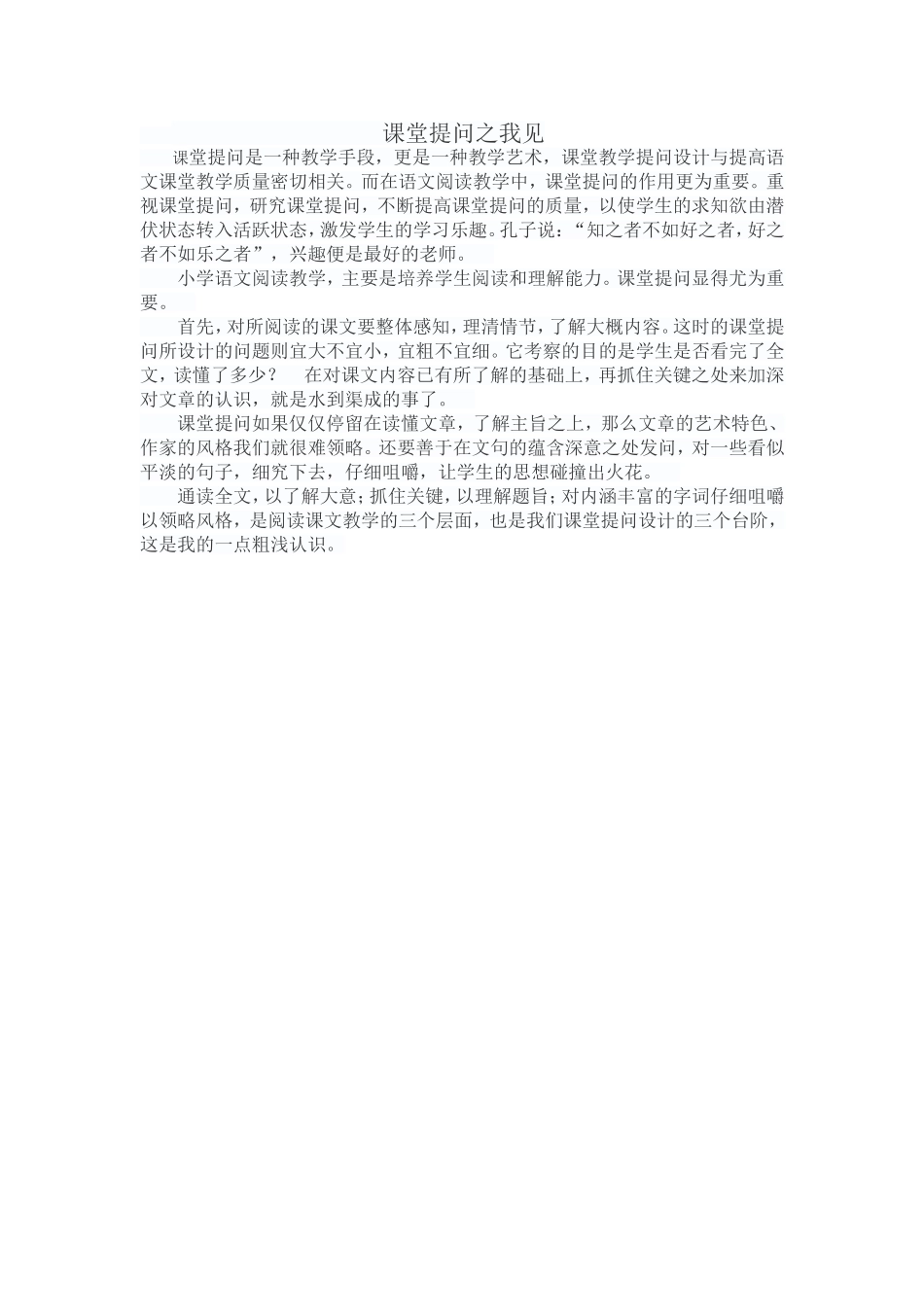 课堂提问之我见

课堂提问是一种教学手段，更是一种教学艺术，课堂教学提问设计与提高语文课堂教学质量密切相关。而在语文阅读教学中，课堂提问的作用更为重要。重视课堂提问，研究课堂提问，不断提高课堂提问的质量，以使学生的求知欲由潜伏状态转入活跃状态，激发学生的学习乐趣。孔子说：“知之者不如好之者，好之者不如乐之者”，兴趣便是最好的老师。

小学语文阅读教学，主要是培养学生阅读和理解能力。课堂提问显得尤为重要。

首先，对所阅读的课文要整体感知，理清情节，了解大概内容。这时的课堂提问所设计的问题则宜大不宜小，宜粗不宜细。它考察的目的是学生是否看完了全文，读懂了多少？ 在对课文内容已有所了解的基础上，再抓住关键之处来加深对文章的认识，就是水到渠成的事了。

课堂提问如果仅仅停留在读懂文章，了解主旨之上，那么文章的艺术特色、作家的风格我们就很难领略。还要善于在文句的蕴含深意之处发问，对一些看似平淡的句子，细究下去，仔细咀嚼，让学生的思想碰撞出火花。

通读全文，以了解大意；抓住关键，以理解题旨；对内涵丰富的字词仔细咀嚼以领略风格，是阅读课文教学的三个层面，也是我们课堂提问设计的三个台阶，这是我的一点粗浅认识。